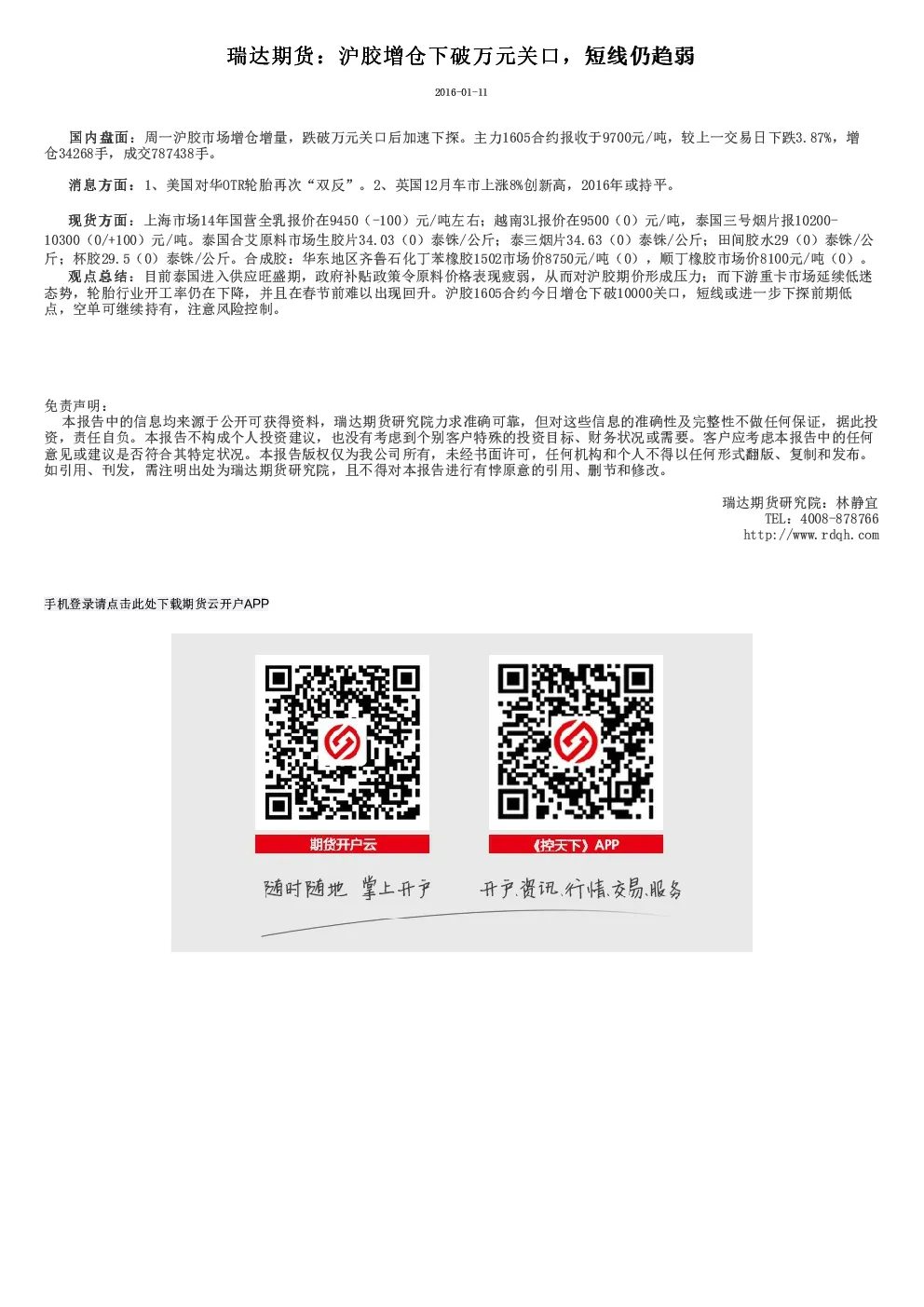 瑞达期货：沪胶增仓下破万元关口，短线仍趋弱

2016-01-11

国内盘面：周一沪胶市场增仓增量，跌破万元关口后加速下探。主力1605合约报收于9700元/吨，较上一交易日下跌3.87%，增仓34268手，成交787438手。

消息方面：1、美国对华OTR轮胎再次“双反”。2、英国12月车市上涨8%创新高，2016年或持平。

现货方面：上海市场14年国营全乳报价在9450（-100）元/吨左右；越南3L报价在9500（0）元/吨，泰国三号烟片报10200-10300（0/+100）元/吨。泰国合艾原料市场生胶片34.03（0）泰铢/公斤；泰三烟片34.63（0）泰铢/公斤；田间胶水29（0）泰铢/公斤；杯胶29.5（0）泰铢/公斤。合成胶：华东地区齐鲁石化丁苯橡胶1502市场价8750元/吨（0），顺丁橡胶市场价8100元/吨（0）。

观点总结：目前泰国进入供应旺盛期，政府补贴政策令原料价格表现疲弱，从而对沪胶期价形成压力；而下游重卡市场延续低迷态势，轮胎行业开工率仍在下降，并且在春节前难以出现回升。沪胶1605合约今日增仓下破10000关口，短线或进一步下探前期低点，空单可继续持有，注意风险控制。

免责声明：
本报告中的信息均来源于公开可获得资料，瑞达期货研究院力求准确可靠，但对这些信息的准确性及完整性不做任何保证，据此投资，责任自负。本报告不构成个人投资建议，也没有考虑到个别客户特殊的投资目标、财务状况或需要。客户应考虑本报告中的任何意见或建议是否符合其特定状况。本报告版权仅为我公司所有，未经书面许可，任何机构和个人不得以任何形式翻版、复制和发布。如引用、刊发，需注明出处为瑞达期货研究院，且不得对本报告进行有悖原意的引用、删节和修改。

瑞达期货研究院：林静宜
TEL：4008-878766
http://www.rdqh.com

手机登录请点击此处下载期货云开户APP

期货开户云
《控天下》APP
随时随地 掌上开户
开户.资讯.行情.交易.服务